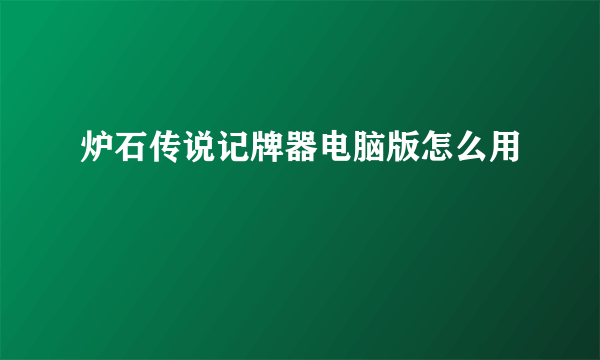 炉石传说记牌器电脑版怎么用